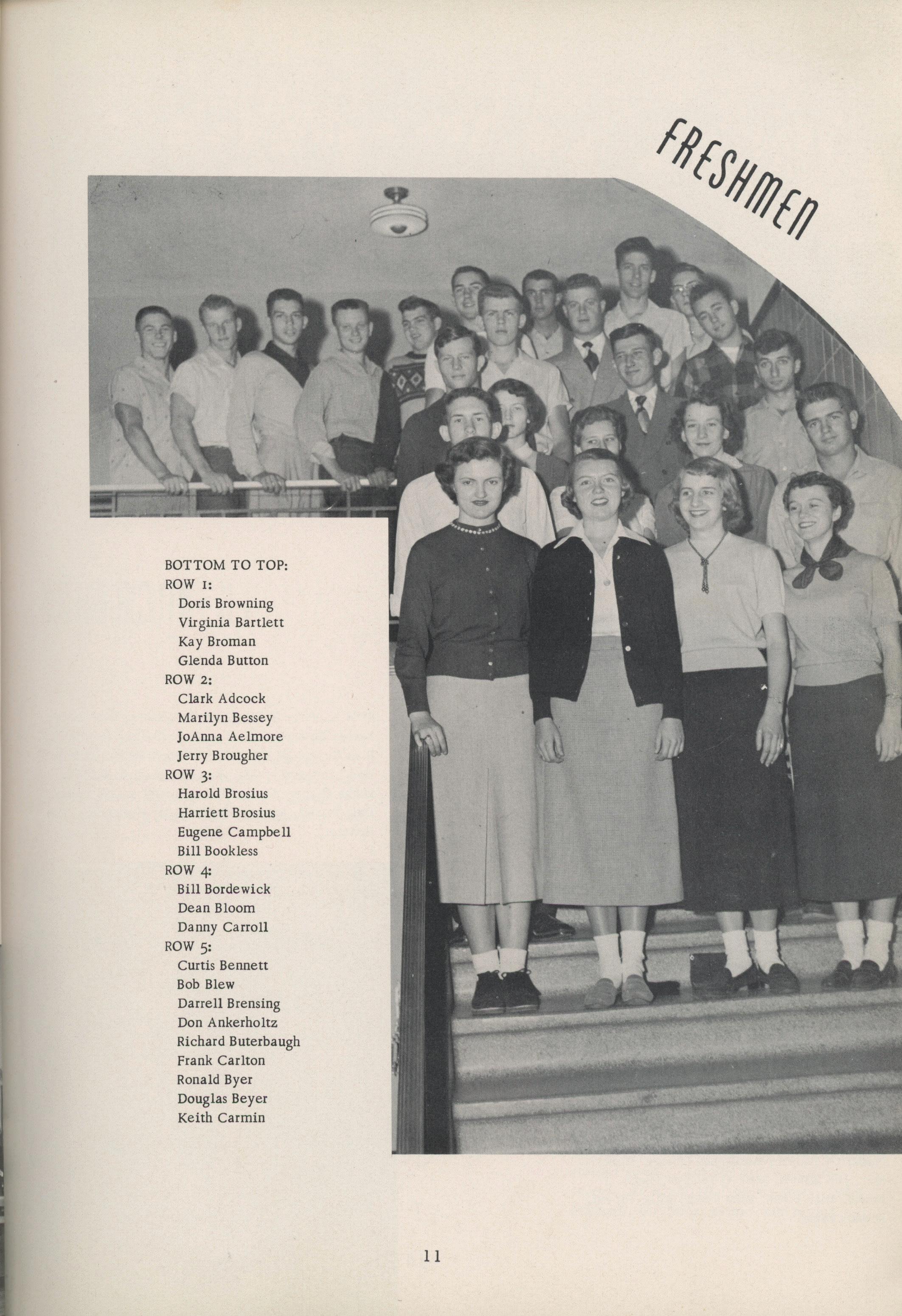 FRESHMEN

BOTTOM TO TOP:
ROW 1:
Doris Browning
Virginia Bartlett
Kay Broman
Glenda Button
ROW 2:
Clark Adcock
Marilyn Bessey
JoAnna Aelmore
Jerry Brougher
ROW 3:
Harold Brosius
Harriett Brosius
Eugene Campbell
Bill Bookless
ROW 4:
Bill Bordewick
Dean Bloom
Danny Carroll
ROW 5:
Curtis Bennett
Bob Blew
Darrell Brensing
Don Ankerholtz
Richard Buterbaugh
Frank Carlton
Ronald Byer
Douglas Beyer
Keith Carmin

11